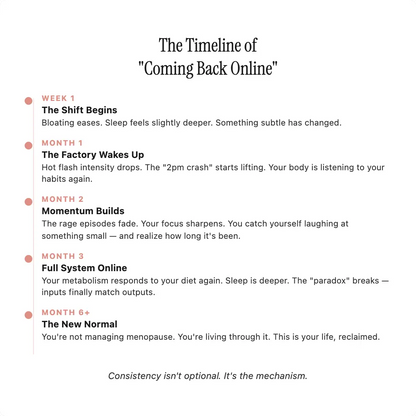 The Timeline of
"Coming Back Online"

WEEK 1
The Shift Begins
Bloating eases. Sleep feels slightly deeper. Something subtle has changed.

MONTH 1
The Factory Wakes Up
Hot flash intensity drops. The "2pm crash" starts lifting. Your body is listening to your habits again.

MONTH 2
Momentum Builds
The rage episodes fade. Your focus sharpens. You catch yourself laughing at something small — and realize how long it's been.

MONTH 3
Full System Online
Your metabolism responds to your diet again. Sleep is deeper. The "paradox" breaks — inputs finally match outputs.

MONTH 6+
The New Normal
You're not managing menopause. You're living through it. This is your life, reclaimed.

Consistency isn't optional. It's the mechanism.